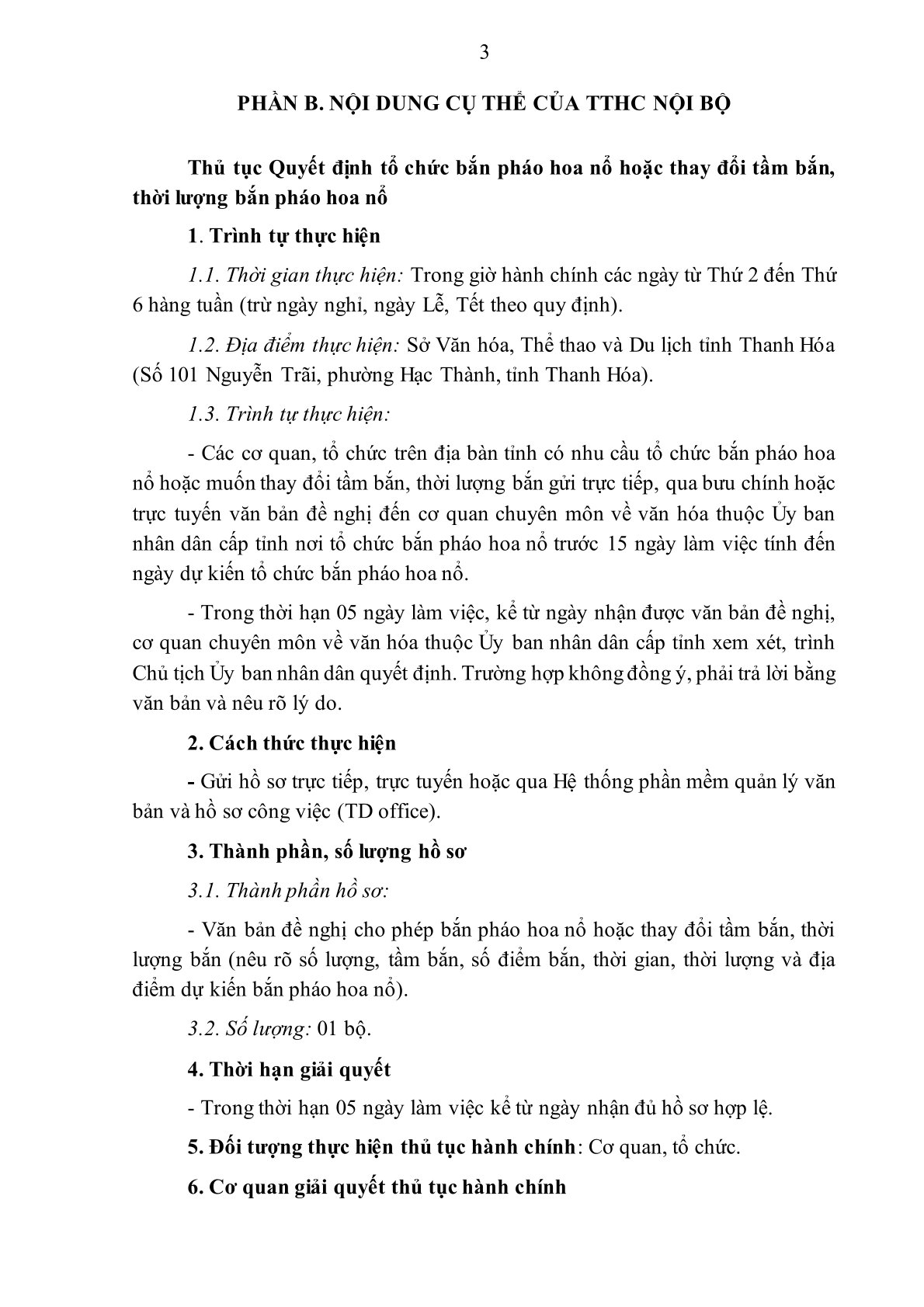 3

PHẦN B. NỘI DUNG CỤ THỂ CỦA TTHC NỘI BỘ

Thủ tục Quyết định tổ chức bắn pháo hoa nổ hoặc thay đổi tầm bắn, thời lượng bắn pháo hoa nổ

1. Trình tự thực hiện

1.1. Thời gian thực hiện: Trong giờ hành chính các ngày từ Thứ 2 đến Thứ 6 hàng tuần (trừ ngày nghỉ, ngày Lễ, Tết theo quy định).

1.2. Địa điểm thực hiện: Sở Văn hóa, Thể thao và Du lịch tỉnh Thanh Hóa (Số 101 Nguyễn Trãi, phường Hạc Thành, tỉnh Thanh Hóa).

1.3. Trình tự thực hiện:

- Các cơ quan, tổ chức trên địa bàn tỉnh có nhu cầu tổ chức bắn pháo hoa nổ hoặc muốn thay đổi tầm bắn, thời lượng bắn gửi trực tiếp, qua bưu chính hoặc trực tuyến văn bản đề nghị đến cơ quan chuyên môn về văn hóa thuộc Ủy ban nhân dân cấp tỉnh nơi tổ chức bắn pháo hoa nổ trước 15 ngày làm việc tính đến ngày dự kiến tổ chức bắn pháo hoa nổ.

- Trong thời hạn 05 ngày làm việc, kể từ ngày nhận được văn bản đề nghị, cơ quan chuyên môn về văn hóa thuộc Ủy ban nhân dân cấp tỉnh xem xét, trình Chủ tịch Ủy ban nhân dân quyết định. Trường hợp không đồng ý, phải trả lời bằng văn bản và nêu rõ lý do.

2. Cách thức thực hiện

- Gửi hồ sơ trực tiếp, trực tuyến hoặc qua Hệ thống phần mềm quản lý văn bản và hồ sơ công việc (TD office).

3. Thành phần, số lượng hồ sơ

3.1. Thành phần hồ sơ:

- Văn bản đề nghị cho phép bắn pháo hoa nổ hoặc thay đổi tầm bắn, thời lượng bắn (nêu rõ số lượng, tầm bắn, số điểm bắn, thời gian, thời lượng và địa điểm dự kiến bắn pháo hoa nổ).

3.2. Số lượng: 01 bộ.

4. Thời hạn giải quyết

- Trong thời hạn 05 ngày làm việc kể từ ngày nhận đủ hồ sơ hợp lệ.

5. Đối tượng thực hiện thủ tục hành chính: Cơ quan, tổ chức.

6. Cơ quan giải quyết thủ tục hành chính